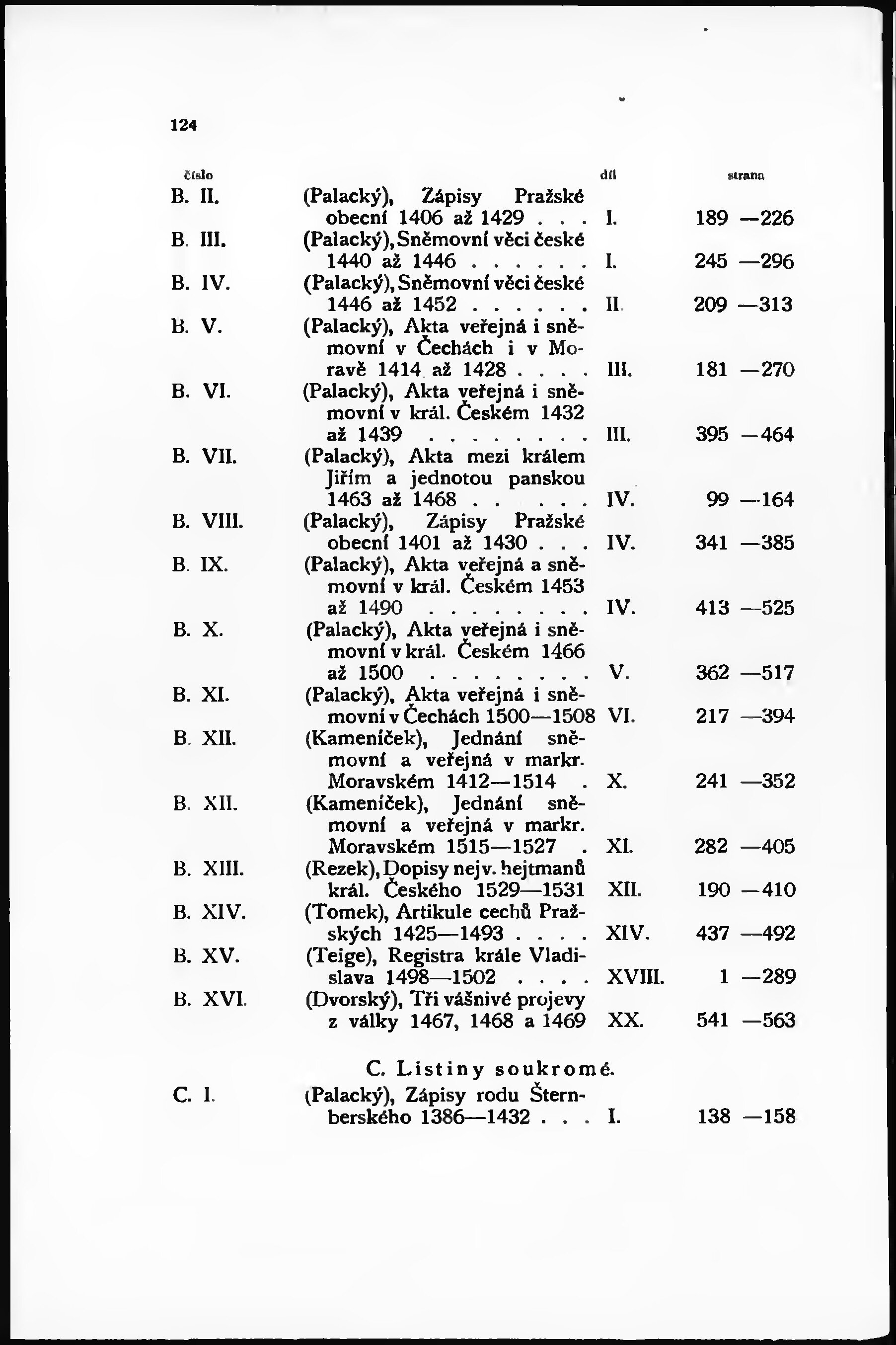 124

| číslo | | díl | strana |
|---|---|---|---|
| B. II. | (Palacký), Zápisy Pražské obecní 1406 až 1429 . . . | I. | 189 —226 |
| B. III. | (Palacký), Sněmovní věci české 1440 až 1446 . . . . . . | I. | 245 —296 |
| B. IV. | (Palacký), Sněmovní věci české 1446 až 1452 . . . . . . | II. | 209 —313 |
| B. V. | (Palacký), Akta veřejná i sněmovní v Čechách i v Moravě 1414 až 1428 . . . . | III. | 181 —270 |
| B. VI. | (Palacký), Akta veřejná i sněmovní v král. Českém 1432 až 1439 . . . . . . . . | III. | 395 —464 |
| B. VII. | (Palacký), Akta mezi králem Jiřím a jednotou panskou 1463 až 1468 . . . . . . | IV. | 99 —164 |
| B. VIII. | (Palacký), Zápisy Pražské obecní 1401 až 1430 . . . | IV. | 341 —385 |
| B. IX. | (Palacký), Akta veřejná a sněmovní v král. Českém 1453 až 1490 . . . . . . . . | IV. | 413 —525 |
| B. X. | (Palacký), Akta veřejná i sněmovní v král. Českém 1466 až 1500 . . . . . . . . | V. | 362 —517 |
| B. XI. | (Palacký), Akta veřejná i sněmovní v Čechách 1500—1508 | VI. | 217 —394 |
| B. XII. | (Kameníček), Jednání sněmovní a veřejná v markr. Moravském 1412—1514 . | X. | 241 —352 |
| B. XII. | (Kameníček), Jednání sněmovní a veřejná v markr. Moravském 1515—1527 . | XI. | 282 —405 |
| B. XIII. | (Rezek), Dopisy nejv. hejtmanů král. Českého 1529—1531 | XII. | 190 —410 |
| B. XIV. | (Tomek), Artikule cechů Pražských 1425—1493 . . . . | XIV. | 437 —492 |
| B. XV. | (Teige), Registra krále Vladislava 1498—1502 . . . . | XVIII. | 1 —289 |
| B. XVI. | (Dvorský), Tři vášnivé projevy z války 1467, 1468 a 1469 | XX. | 541 —563 |

C. Listiny soukromé.

| | | | |
|---|---|---|---|
| C. I. | (Palacký), Zápisy rodu Šternberského 1386—1432 . . . | I. | 138 —158 |